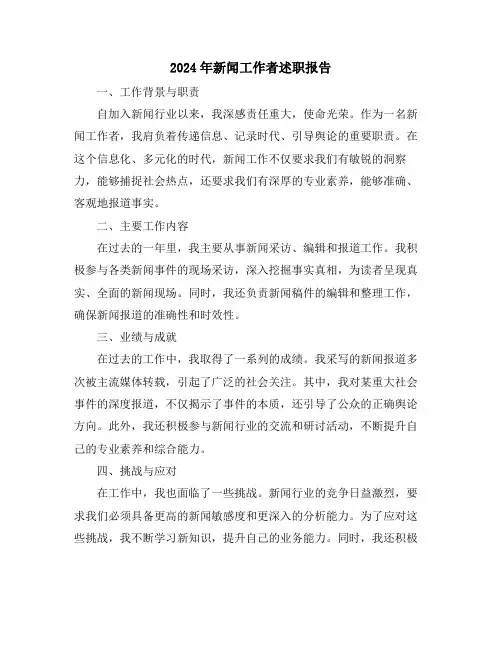 2024年新闻工作者述职报告

一、工作背景与职责

自加入新闻行业以来，我深感责任重大，使命光荣。作为一名新闻工作者，我肩负着传递信息、记录时代、引导舆论的重要职责。在这个信息化、多元化的时代，新闻工作不仅要求我们有敏锐的洞察力，能够捕捉社会热点，还要求我们有深厚的专业素养，能够准确、客观地报道事实。

二、主要工作内容

在过去的一年里，我主要从事新闻采访、编辑和报道工作。我积极参与各类新闻事件的现场采访，深入挖掘事实真相，为读者呈现真实、全面的新闻现场。同时，我还负责新闻稿件的编辑和整理工作，确保新闻报道的准确性和时效性。

三、业绩与成就

在过去的工作中，我取得了一系列的成绩。我采写的新闻报道多次被主流媒体转载，引起了广泛的社会关注。其中，我对某重大社会事件的深度报道，不仅揭示了事件的本质，还引导了公众的正确舆论方向。此外，我还积极参与新闻行业的交流和研讨活动，不断提升自己的专业素养和综合能力。

四、挑战与应对

在工作中，我也面临了一些挑战。新闻行业的竞争日益激烈，要求我们必须具备更高的新闻敏感度和更深入的分析能力。为了应对这些挑战，我不断学习新知识，提升自己的业务能力。同时，我还积极